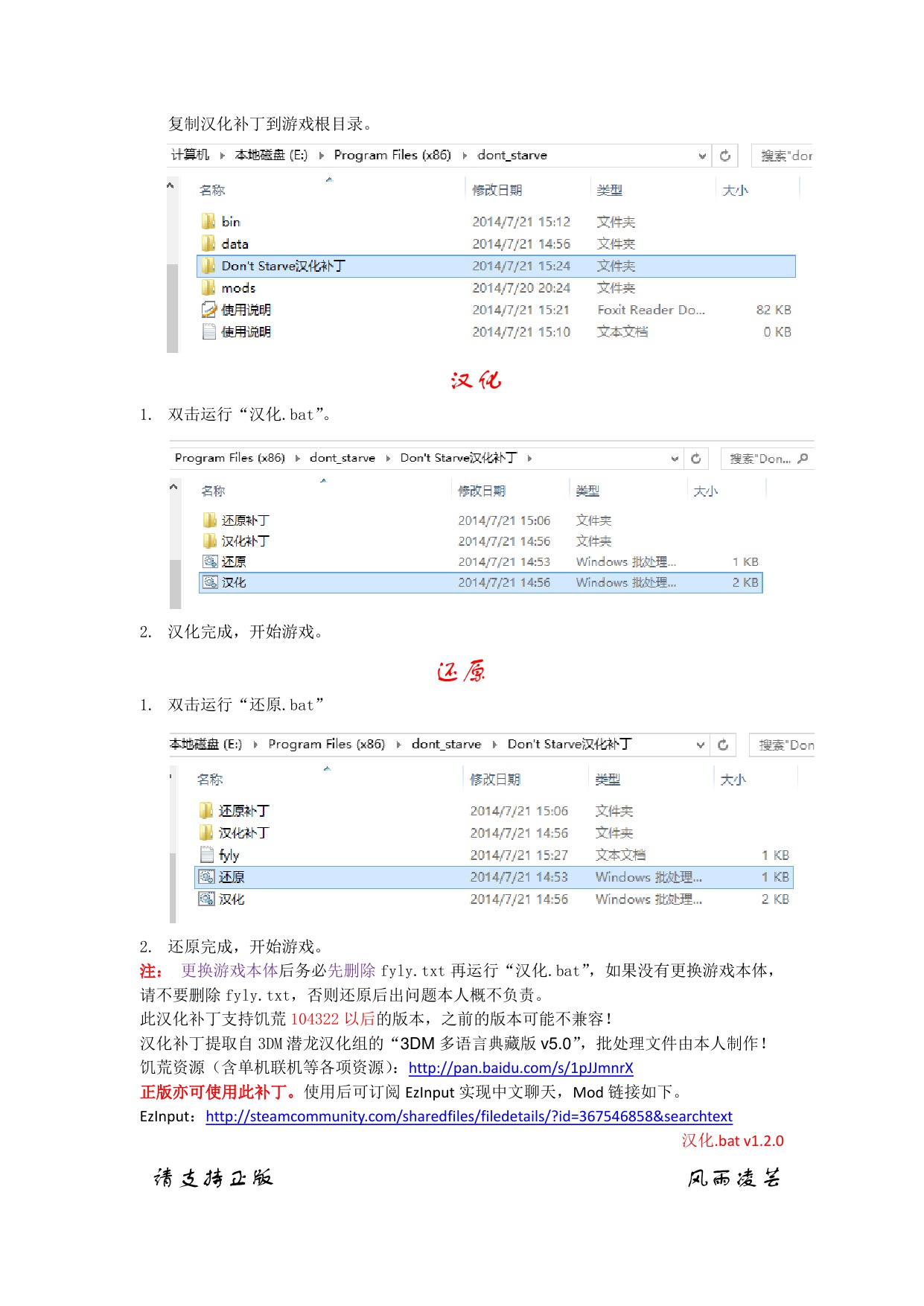 复制汉化补丁到游戏根目录。

计算机 ▸ 本地磁盘 (E:) ▸ Program Files (x86) ▸ dont_starve

搜索"dor

| 名称 | 修改日期 | 类型 | 大小 |
|---|---|---|---|
| bin | 2014/7/21 15:12 | 文件夹 | |
| data | 2014/7/21 14:56 | 文件夹 | |
| Don't Starve汉化补丁 | 2014/7/21 15:24 | 文件夹 | |
| mods | 2014/7/20 20:24 | 文件夹 | |
| 使用说明 | 2014/7/21 15:21 | Foxit Reader Do... | 82 KB |
| 使用说明 | 2014/7/21 15:10 | 文本文档 | 0 KB |

汉化

1. 双击运行“汉化.bat”。

Program Files (x86) ▸ dont_starve ▸ Don't Starve汉化补丁 ▸

搜索"Don...

| 名称 | 修改日期 | 类型 | 大小 |
|---|---|---|---|
| 还原补丁 | 2014/7/21 15:06 | 文件夹 | |
| 汉化补丁 | 2014/7/21 14:56 | 文件夹 | |
| 还原 | 2014/7/21 14:53 | Windows 批处理... | 1 KB |
| 汉化 | 2014/7/21 14:56 | Windows 批处理... | 2 KB |

2. 汉化完成，开始游戏。

还原

1. 双击运行“还原.bat”

本地磁盘 (E:) ▸ Program Files (x86) ▸ dont_starve ▸ Don't Starve汉化补丁

搜索"Don

| 名称 | 修改日期 | 类型 | 大小 |
|---|---|---|---|
| 还原补丁 | 2014/7/21 15:06 | 文件夹 | |
| 汉化补丁 | 2014/7/21 14:56 | 文件夹 | |
| fyly | 2014/7/21 15:27 | 文本文档 | 1 KB |
| 还原 | 2014/7/21 14:53 | Windows 批处理... | 1 KB |
| 汉化 | 2014/7/21 14:56 | Windows 批处理... | 2 KB |

2. 还原完成，开始游戏。

注： 更换游戏本体后务必先删除fyly.txt再运行“汉化.bat”，如果没有更换游戏本体，请不要删除fyly.txt，否则还原后出问题本人概不负责。

此汉化补丁支持饥荒104322以后的版本，之前的版本可能不兼容！

汉化补丁提取自3DM潜龙汉化组的“3DM多语言典藏版v5.0”，批处理文件由本人制作！

饥荒资源（含单机联机等各项资源）：http://pan.baidu.com/s/1pJJmnrX

正版亦可使用此补丁。使用后可订阅EzInput实现中文聊天，Mod链接如下。

EzInput：http://steamcommunity.com/sharedfiles/filedetails/?id=367546858&searchtext

汉化.bat v1.2.0

请支持正版 风雨凌芸